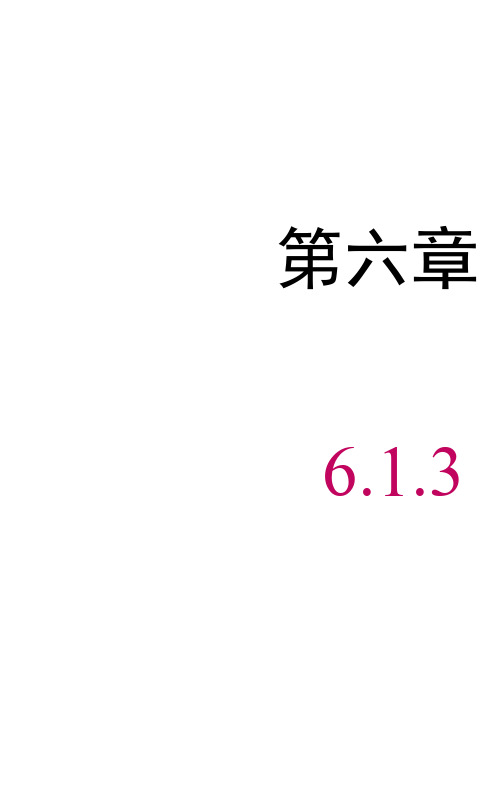 第六章

6.1.3